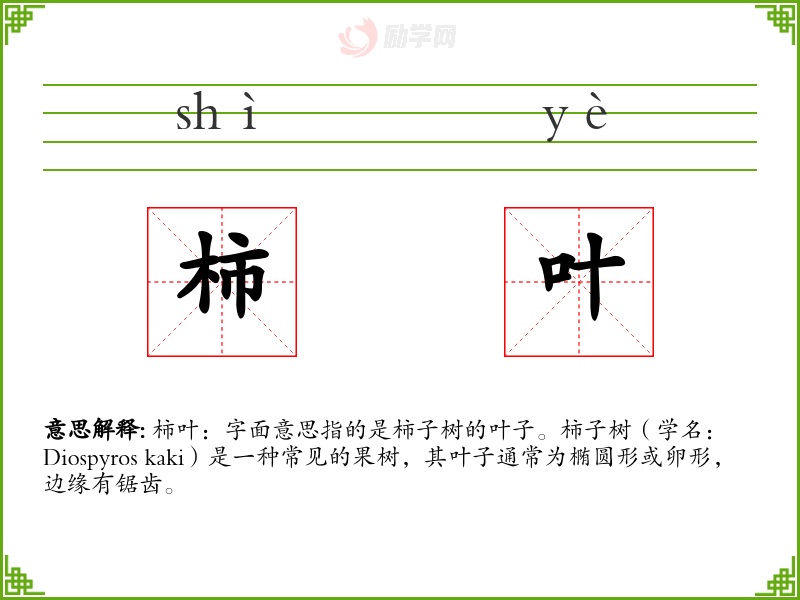 shì yè

柿 叶

意思解释:柿叶:字面意思指的是柿子树的叶子。柿子树(学名:Diospyros kaki)是一种常见的果树,其叶子通常为椭圆形或卵形,边缘有锯齿。

励学网